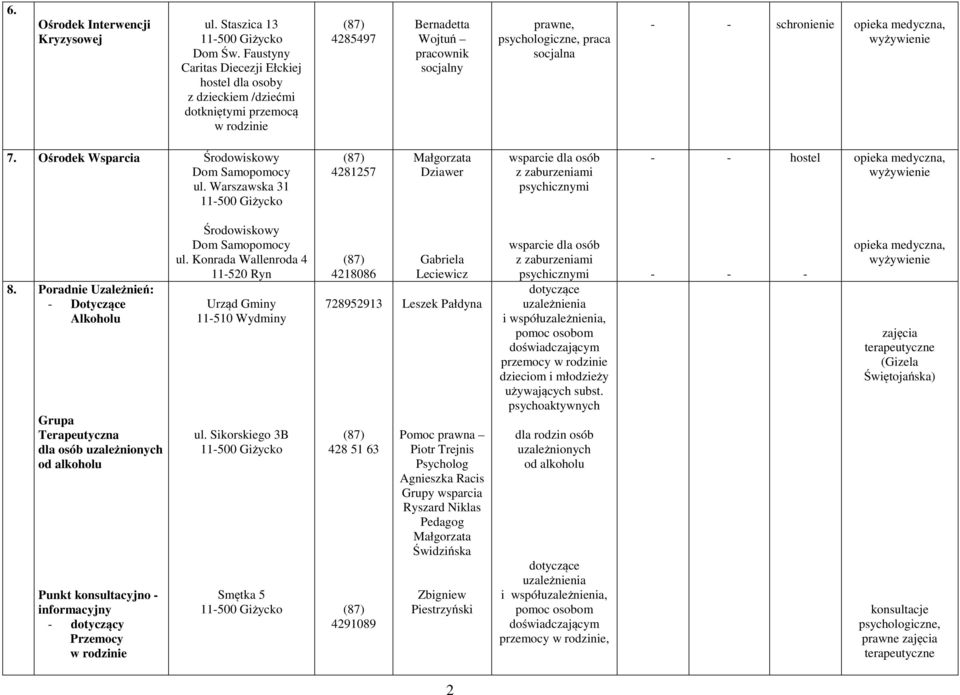 | | | | | | | | | |
|---|---|---|---|---|---|---|---|---|
| 6. Ośrodek Interwencji Kryzysowej | ul. Staszica 13 11-500 Giżycko Dom Św. Faustyny Caritas Diecezji Ełckiej hostel dla osoby z dzieckiem /dziećmi dotkniętymi przemocą w rodzinie | (87) 4285497 | Bernadetta Wojtuń – pracownik socjalny | prawne, psychologiczne, praca socjalna | - | - | schronienie | opieka medyczna, wyżywienie |
| 7. Ośrodek Wsparcia | Środowiskowy Dom Samopomocy ul. Warszawska 31 11-500 Giżycko | (87) 4281257 | Małgorzata Dziawer | wsparcie dla osób z zaburzeniami psychicznymi | - | - | hostel | opieka medyczna, wyżywienie |
| | Środowiskowy Dom Samopomocy ul. Konrada Wallenroda 4 11-520 Ryn | (87) 4218086 | Gabriela Leciewicz | wsparcie dla osób z zaburzeniami psychicznymi | - | - | - | opieka medyczna, wyżywienie |
| 8. Poradnie Uzależnień: - Dotyczące Alkoholu | Urząd Gminy 11-510 Wydminy | 728952913 | Leszek Pałdyna | dotyczące uzależnienia i współuzależnienia, pomoc osobom doświadczającym przemocy w rodzinie dzieciom i młodzieży używających subst. psychoaktywnych | | | | zajęcia terapeutyczne (Gizela Świętojańska) |
| Grupa Terapeutyczna dla osób uzależnionych od alkoholu | ul. Sikorskiego 3B 11-500 Giżycko | (87) 428 51 63 | Pomoc prawna – Piotr Trejnis Psycholog Agnieszka Racis Grupy wsparcia Ryszard Niklas Pedagog Małgorzata Świdzińska | dla rodzin osób uzależnionych od alkoholu | | | | |
| Punkt konsultacyjno - informacyjny - dotyczący Przemocy w rodzinie | Smętka 5 11-500 Giżycko | (87) 4291089 | Zbigniew Piestrzyński | dotyczące uzależnienia i współuzależnienia, pomoc osobom doświadczającym przemocy w rodzinie, | | | | konsultacje psychologiczne, prawne zajęcia terapeutyczne |

2